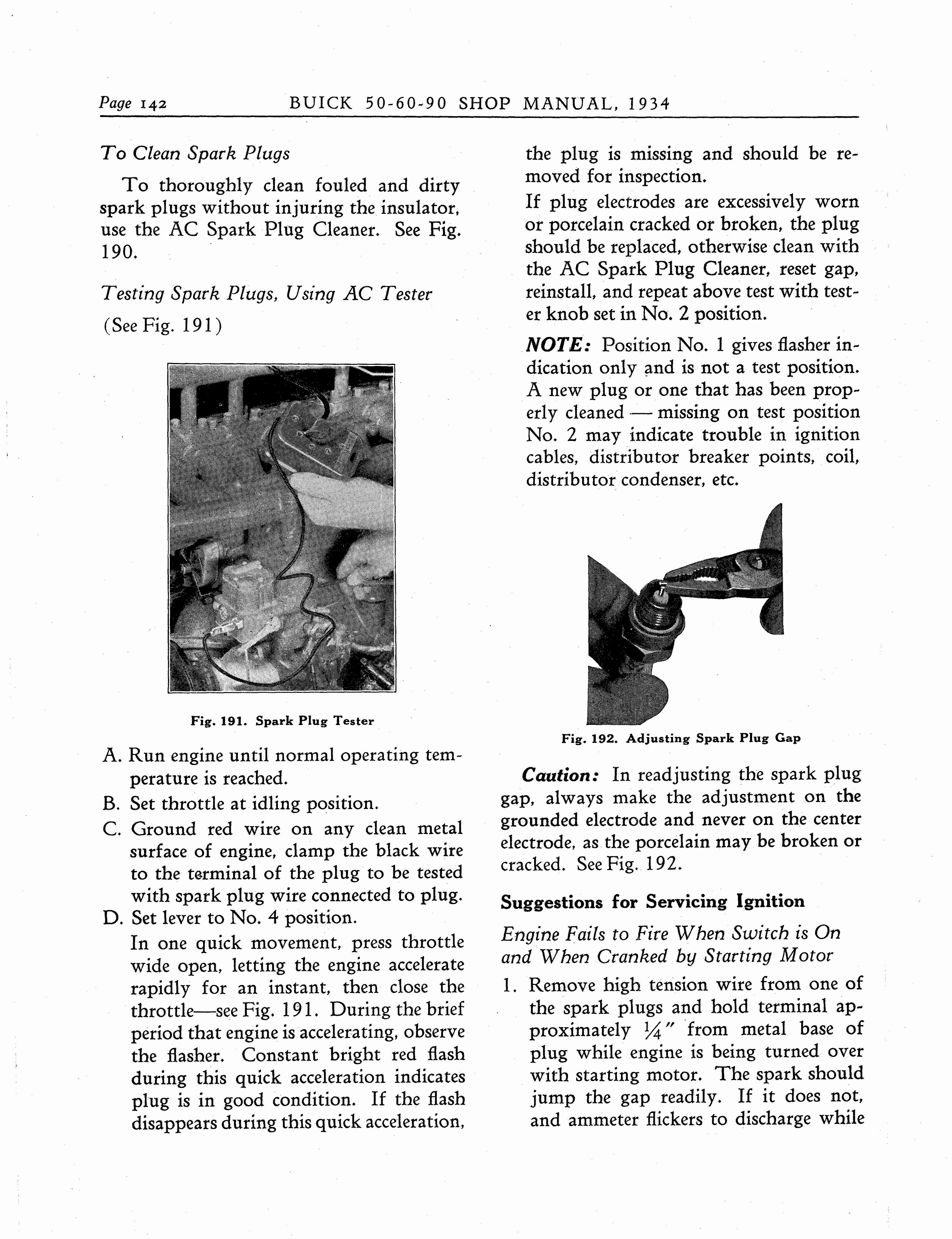 Page 142 BUICK 50-60-90 SHOP MANUAL, 1934

To Clean Spark Plugs

To thoroughly clean fouled and dirty spark plugs without injuring the insulator, use the AC Spark Plug Cleaner. See Fig. 190.

Testing Spark Plugs, Using AC Tester (See Fig. 191)

Fig. 191. Spark Plug Tester

A. Run engine until normal operating temperature is reached.

B. Set throttle at idling position.

C. Ground red wire on any clean metal surface of engine, clamp the black wire to the terminal of the plug to be tested with spark plug wire connected to plug.

D. Set lever to No. 4 position.

In one quick movement, press throttle wide open, letting the engine accelerate rapidly for an instant, then close the throttle—see Fig. 191. During the brief period that engine is accelerating, observe the flasher. Constant bright red flash during this quick acceleration indicates plug is in good condition. If the flash disappears during this quick acceleration, the plug is missing and should be removed for inspection.

If plug electrodes are excessively worn or porcelain cracked or broken, the plug should be replaced, otherwise clean with the AC Spark Plug Cleaner, reset gap, reinstall, and repeat above test with tester knob set in No. 2 position.

NOTE: Position No. 1 gives flasher indication only and is not a test position. A new plug or one that has been properly cleaned — missing on test position No. 2 may indicate trouble in ignition cables, distributor breaker points, coil, distributor condenser, etc.

Fig. 192. Adjusting Spark Plug Gap

Caution: In readjusting the spark plug gap, always make the adjustment on the grounded electrode and never on the center electrode, as the porcelain may be broken or cracked. See Fig. 192.

Suggestions for Servicing Ignition

Engine Fails to Fire When Switch is On and When Cranked by Starting Motor

1. Remove high tension wire from one of the spark plugs and hold terminal approximately $\frac{1}{4}''$ from metal base of plug while engine is being turned over with starting motor. The spark should jump the gap readily. If it does not, and ammeter flickers to discharge while